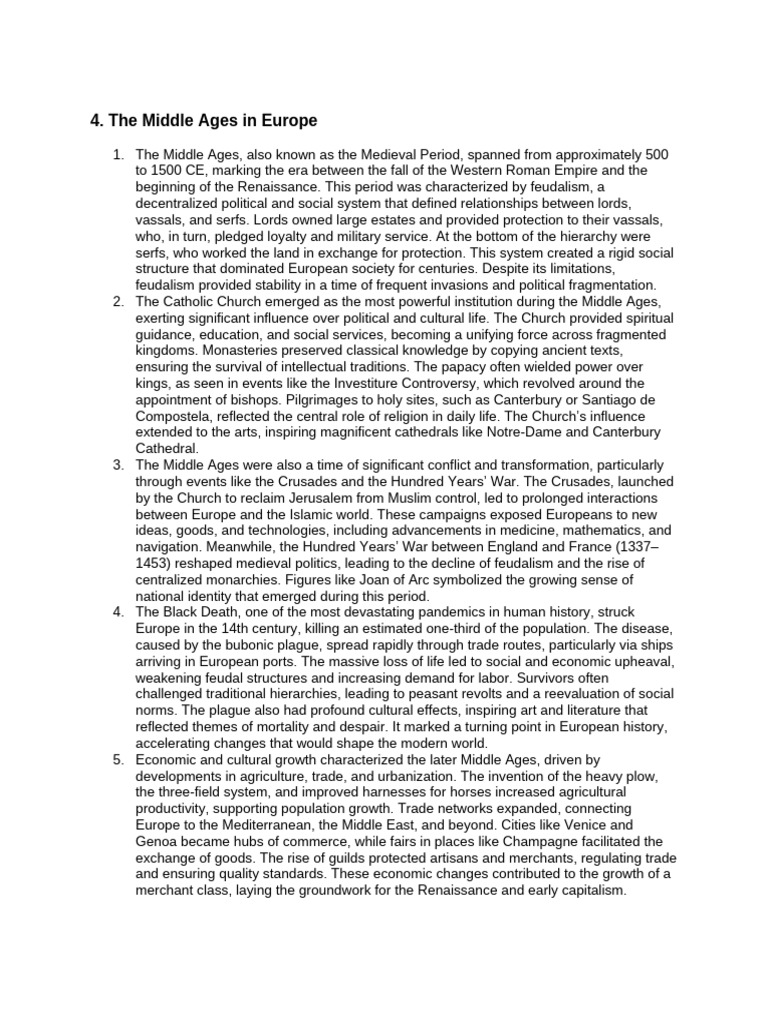 4. The Middle Ages in Europe

1. The Middle Ages, also known as the Medieval Period, spanned from approximately 500 to 1500 CE, marking the era between the fall of the Western Roman Empire and the beginning of the Renaissance. This period was characterized by feudalism, a decentralized political and social system that defined relationships between lords, vassals, and serfs. Lords owned large estates and provided protection to their vassals, who, in turn, pledged loyalty and military service. At the bottom of the hierarchy were serfs, who worked the land in exchange for protection. This system created a rigid social structure that dominated European society for centuries. Despite its limitations, feudalism provided stability in a time of frequent invasions and political fragmentation.
2. The Catholic Church emerged as the most powerful institution during the Middle Ages, exerting significant influence over political and cultural life. The Church provided spiritual guidance, education, and social services, becoming a unifying force across fragmented kingdoms. Monasteries preserved classical knowledge by copying ancient texts, ensuring the survival of intellectual traditions. The papacy often wielded power over kings, as seen in events like the Investiture Controversy, which revolved around the appointment of bishops. Pilgrimages to holy sites, such as Canterbury or Santiago de Compostela, reflected the central role of religion in daily life. The Church's influence extended to the arts, inspiring magnificent cathedrals like Notre-Dame and Canterbury Cathedral.
3. The Middle Ages were also a time of significant conflict and transformation, particularly through events like the Crusades and the Hundred Years' War. The Crusades, launched by the Church to reclaim Jerusalem from Muslim control, led to prolonged interactions between Europe and the Islamic world. These campaigns exposed Europeans to new ideas, goods, and technologies, including advancements in medicine, mathematics, and navigation. Meanwhile, the Hundred Years' War between England and France (1337–1453) reshaped medieval politics, leading to the decline of feudalism and the rise of centralized monarchies. Figures like Joan of Arc symbolized the growing sense of national identity that emerged during this period.
4. The Black Death, one of the most devastating pandemics in human history, struck Europe in the 14th century, killing an estimated one-third of the population. The disease, caused by the bubonic plague, spread rapidly through trade routes, particularly via ships arriving in European ports. The massive loss of life led to social and economic upheaval, weakening feudal structures and increasing demand for labor. Survivors often challenged traditional hierarchies, leading to peasant revolts and a reevaluation of social norms. The plague also had profound cultural effects, inspiring art and literature that reflected themes of mortality and despair. It marked a turning point in European history, accelerating changes that would shape the modern world.
5. Economic and cultural growth characterized the later Middle Ages, driven by developments in agriculture, trade, and urbanization. The invention of the heavy plow, the three-field system, and improved harnesses for horses increased agricultural productivity, supporting population growth. Trade networks expanded, connecting Europe to the Mediterranean, the Middle East, and beyond. Cities like Venice and Genoa became hubs of commerce, while fairs in places like Champagne facilitated the exchange of goods. The rise of guilds protected artisans and merchants, regulating trade and ensuring quality standards. These economic changes contributed to the growth of a merchant class, laying the groundwork for the Renaissance and early capitalism.